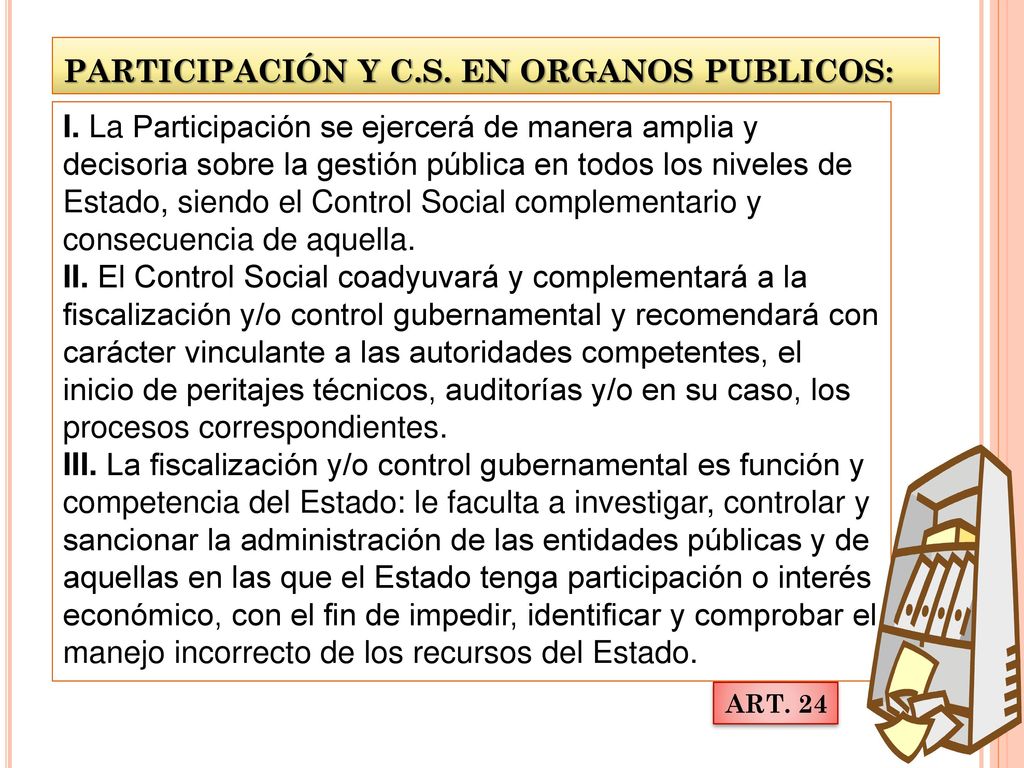 PARTICIPACIÓN Y C.S. EN ORGANOS PUBLICOS:

I. La Participación se ejercerá de manera amplia y decisoria sobre la gestión pública en todos los niveles de Estado, siendo el Control Social complementario y consecuencia de aquella.
II. El Control Social coadyuvará y complementará a la fiscalización y/o control gubernamental y recomendará con carácter vinculante a las autoridades competentes, el inicio de peritajes técnicos, auditorías y/o en su caso, los procesos correspondientes.
III. La fiscalización y/o control gubernamental es función y competencia del Estado: le faculta a investigar, controlar y sancionar la administración de las entidades públicas y de aquellas en las que el Estado tenga participación o interés económico, con el fin de impedir, identificar y comprobar el manejo incorrecto de los recursos del Estado.

ART. 24